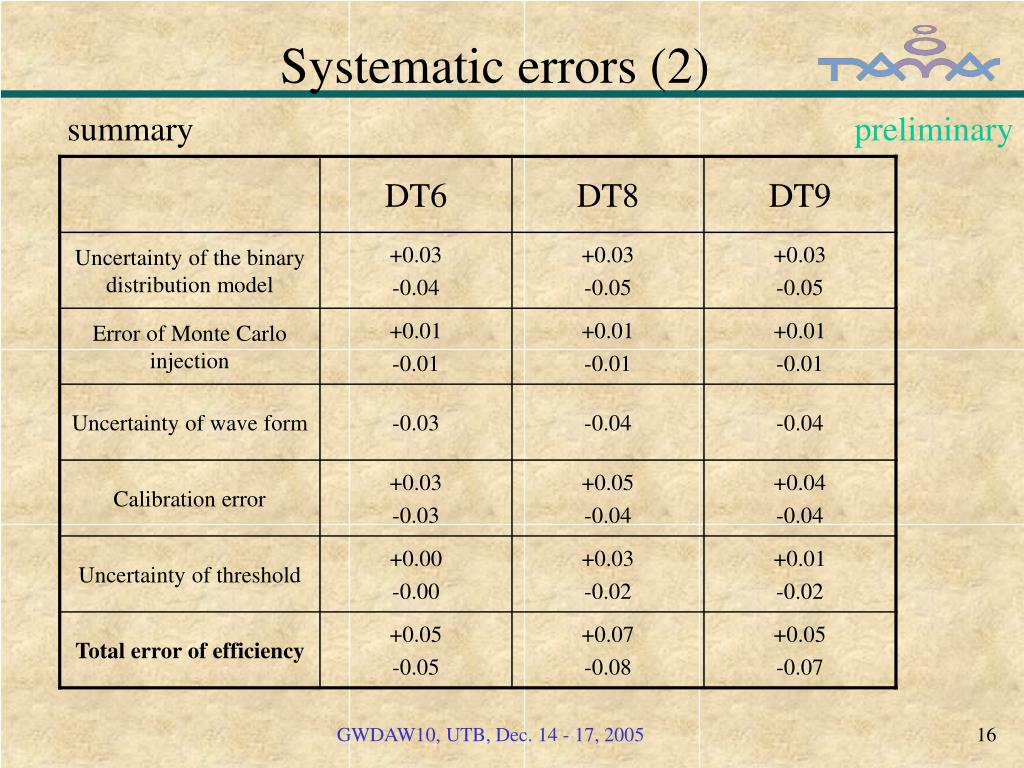 Systematic errors (2)

TAMA

summary

preliminary

| | DT6 | DT8 | DT9 |
|---|---|---|---|
| Uncertainty of the binary distribution model | +0.03 -0.04 | +0.03 -0.05 | +0.03 -0.05 |
| Error of Monte Carlo injection | +0.01 -0.01 | +0.01 -0.01 | +0.01 -0.01 |
| Uncertainty of wave form | -0.03 | -0.04 | -0.04 |
| Calibration error | +0.03 -0.03 | +0.05 -0.04 | +0.04 -0.04 |
| Uncertainty of threshold | +0.00 -0.00 | +0.03 -0.02 | +0.01 -0.02 |
| **Total error of efficiency** | +0.05 -0.05 | +0.07 -0.08 | +0.05 -0.07 |

GWDAW10, UTB, Dec. 14 - 17, 2005

16